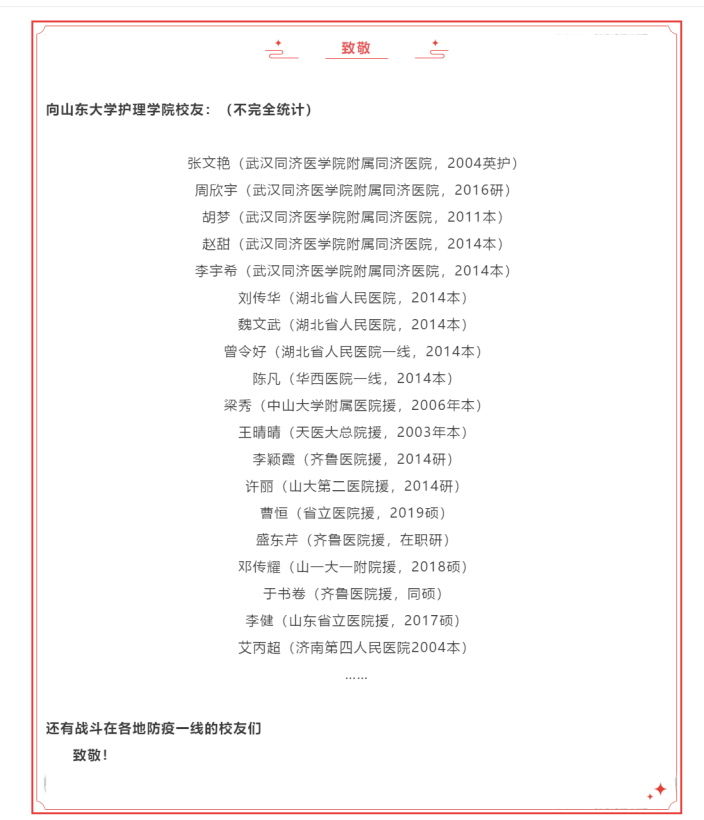 致敬

向山东大学护理学院校友：（不完全统计）

张文艳（武汉同济医学院附属同济医院，2004英护）
周欣宇（武汉同济医学院附属同济医院，2016研）
胡梦（武汉同济医学院附属同济医院，2011本）
赵甜（武汉同济医学院附属同济医院，2014本）
李宇希（武汉同济医学院附属同济医院，2014本）
刘传华（湖北省人民医院，2014本）
魏文武（湖北省人民医院，2014本）
曾令好（湖北省人民医院一线，2014本）
陈凡（华西医院一线，2014本）
梁秀（中山大学附属医院援，2006年本）
王晴晴（天医大总院援，2003年本）
李颖霞（齐鲁医院援，2014研）
许丽（山大第二医院援，2014研）
曹恒（省立医院援，2019硕）
盛东芹（齐鲁医院援，在职研）
邓传耀（山一大一附院援，2018硕）
于书卷（齐鲁医院援，同硕）
李健（山东省立医院援，2017硕）
艾丙超（济南第四人民医院2004本）
......

还有战斗在各地防疫一线的校友们
致敬！